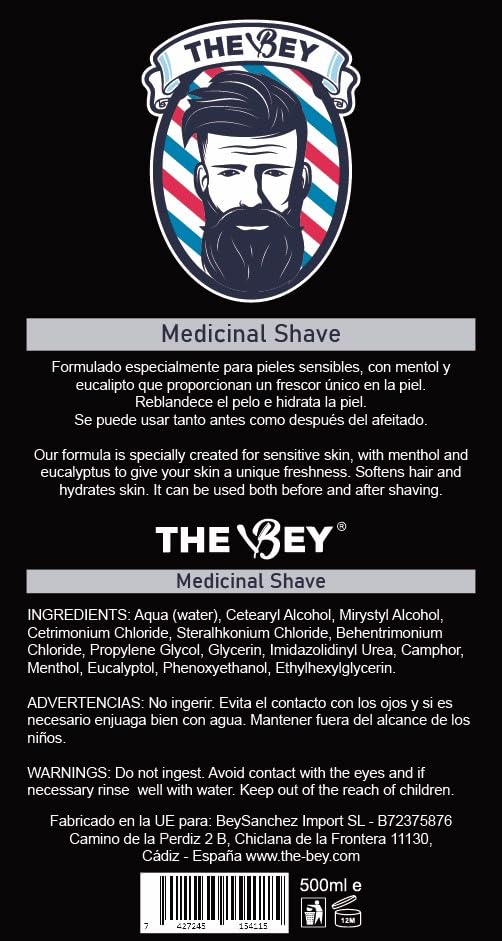 THE BEY

Medicinal Shave

Formulado especialmente para pieles sensibles, con mentol y eucalipto que proporcionan un frescor único en la piel. Reblandece el pelo e hidrata la piel. Se puede usar tanto antes como después del afeitado.

Our formula is specially created for sensitive skin, with menthol and eucalyptus to give your skin a unique freshness. Softens hair and hydrates skin. It can be used both before and after shaving.

THE BEY®

Medicinal Shave

INGREDIENTS: Aqua (water), Cetearyl Alcohol, Mirystyl Alcohol, Cetrimonium Chloride, Steralhkonium Chloride, Behentrimonium Chloride, Propylene Glycol, Glycerin, Imidazolidinyl Urea, Camphor, Menthol, Eucalyptol, Phenoxyethanol, Ethylhexylglycerin.

ADVERTENCIAS: No ingerir. Evita el contacto con los ojos y si es necesario enjuaga bien con agua. Mantener fuera del alcance de los niños.

WARNINGS: Do not ingest. Avoid contact with the eyes and if necessary rinse well with water. Keep out of the reach of children.

Fabricado en la UE para: BeySanchez Import SL - B72375876
Camino de la Perdiz 2 B, Chiclana de la Frontera 11130,
Cádiz - España www.the-bey.com

7 427245 154115

500ml e

12M